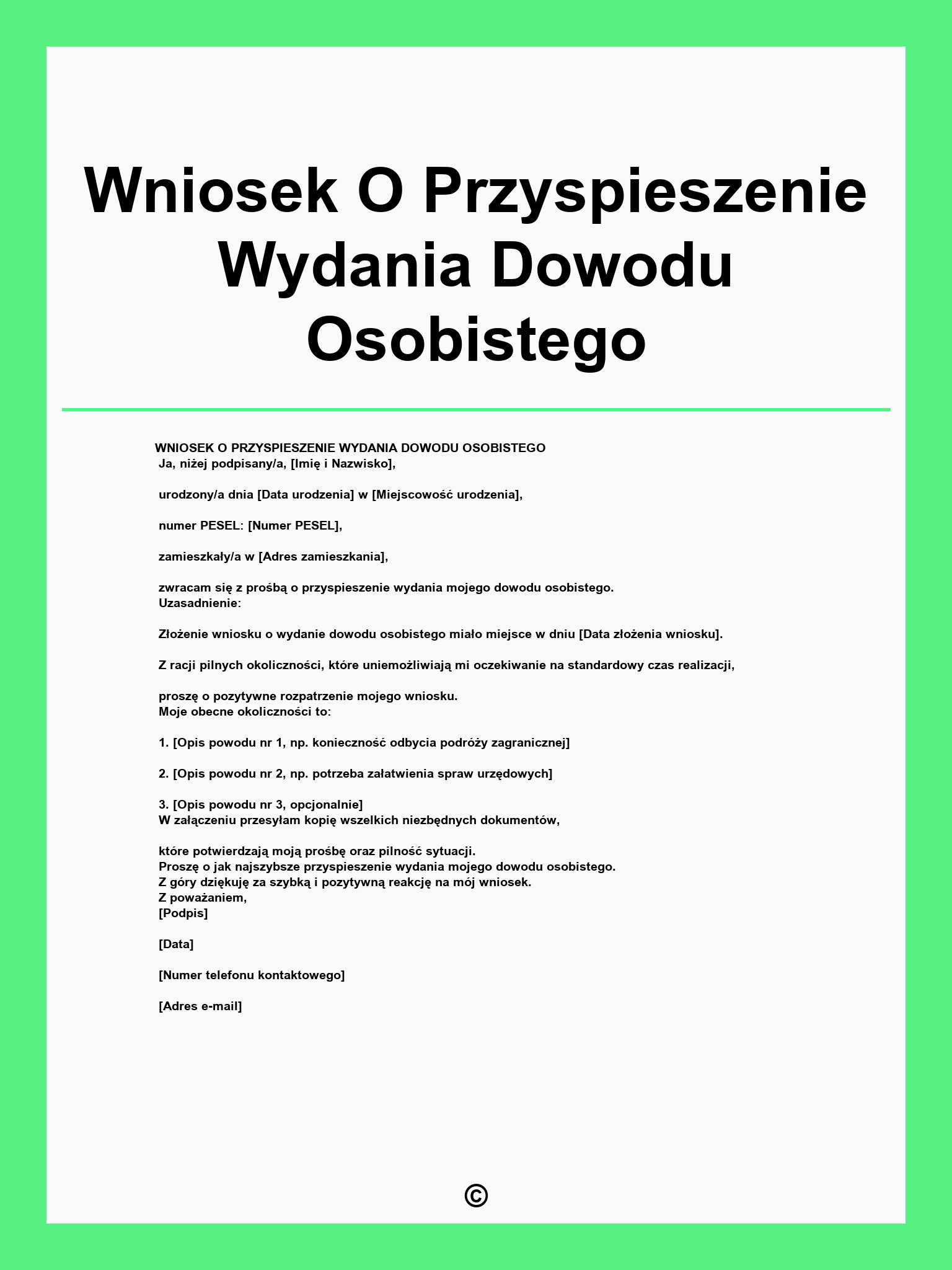 Wniosek O Przyspieszenie Wydania Dowodu Osobistego

WNIOSEK O PRZYSPIESZENIE WYDANIA DOWODU OSOBISTEGO
Ja, niżej podpisany/a, [Imię i Nazwisko],

urodzony/a dnia [Data urodzenia] w [Miejscowość urodzenia],

numer PESEL: [Numer PESEL],

zamieszkały/a w [Adres zamieszkania],

zwracam się z prośbą o przyspieszenie wydania mojego dowodu osobistego.
Uzasadnienie:

Złożenie wniosku o wydanie dowodu osobistego miało miejsce w dniu [Data złożenia wniosku].

Z racji pilnych okoliczności, które uniemożliwiają mi oczekiwanie na standardowy czas realizacji,

proszę o pozytywne rozpatrzenie mojego wniosku.
Moje obecne okoliczności to:

1. [Opis powodu nr 1, np. konieczność odbycia podróży zagranicznej]

2. [Opis powodu nr 2, np. potrzeba załatwienia spraw urzędowych]

3. [Opis powodu nr 3, opcjonalnie]
W załączeniu przesyłam kopię wszelkich niezbędnych dokumentów,

które potwierdzają moją prośbę oraz pilność sytuacji.
Proszę o jak najszybsze przyspieszenie wydania mojego dowodu osobistego.
Z góry dziękuję za szybką i pozytywną reakcję na mój wniosek.
Z poważaniem,
[Podpis]

[Data]

[Numer telefonu kontaktowego]

[Adres e-mail]

©